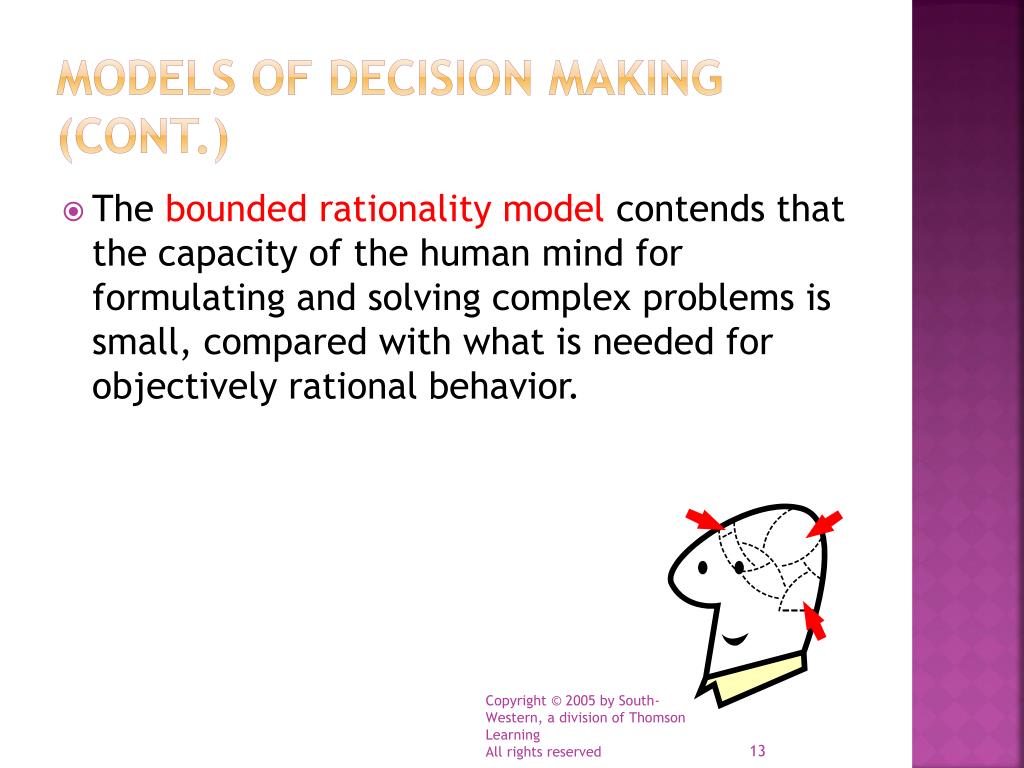 MODELS OF DECISION MAKING (CONT.)

The bounded rationality model contends that the capacity of the human mind for formulating and solving complex problems is small, compared with what is needed for objectively rational behavior.

Copyright © 2005 by South-Western, a division of Thomson Learning
All rights reserved

13